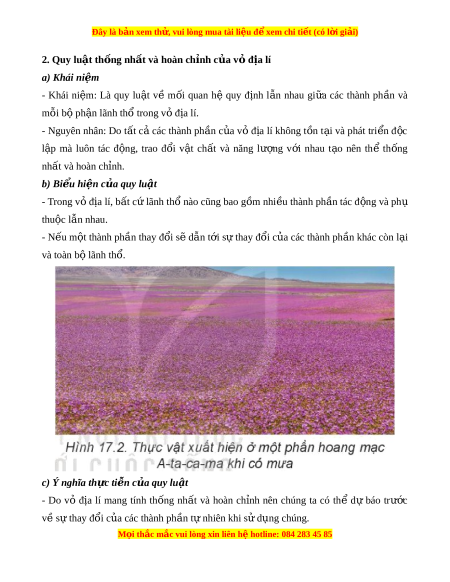 Đây là bản xem thử, vui lòng mua tài liệu để xem chi tiết (có lời giải)

2. Quy luật thống nhất và hoàn chỉnh của vỏ địa lí

a) Khái niệm

- Khái niệm: Là quy luật về mối quan hệ quy định lẫn nhau giữa các thành phần và mỗi bộ phận lãnh thổ trong vỏ địa lí.

- Nguyên nhân: Do tất cả các thành phần của vỏ địa lí không tồn tại và phát triển độc lập mà luôn tác động, trao đổi vật chất và năng lượng với nhau tạo nên thể thống nhất và hoàn chỉnh.

b) Biểu hiện của quy luật

- Trong vỏ địa lí, bất cứ lãnh thổ nào cũng bao gồm nhiều thành phần tác động và phụ thuộc lẫn nhau.

- Nếu một thành phần thay đổi sẽ dẫn tới sự thay đổi của các thành phần khác còn lại và toàn bộ lãnh thổ.

Hình 17.2. Thực vật xuất hiện ở một phần hoang mạc A-ta-ca-ma khi có mưa

c) Ý nghĩa thực tiễn của quy luật

- Do vỏ địa lí mang tính thống nhất và hoàn chỉnh nên chúng ta có thể dự báo trước về sự thay đổi của các thành phần tự nhiên khi sử dụng chúng.

Mọi thắc mắc vui lòng xin liên hệ hotline: 084 283 45 85